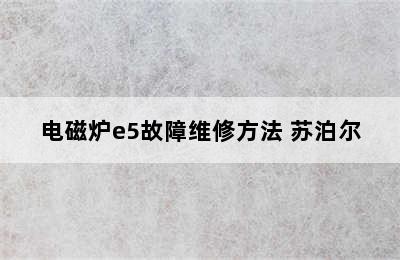 电磁炉e5故障维修方法 苏泊尔